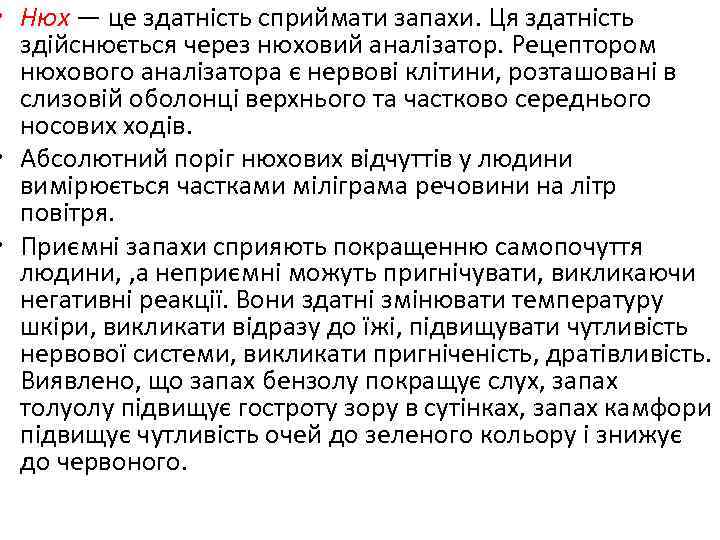 • Нюх — це здатність сприймати запахи. Ця здатність здійснюється через нюховий аналізатор. Рецептором нюхового аналізатора є нервові клітини, розташовані в слизовій оболонці верхнього та частково середнього носових ходів.

• Абсолютний поріг нюхових відчуттів у людини вимірюється частками міліграма речовини на літр повітря.

• Приємні запахи сприяють покращенню самопочуття людини, ,а неприємні можуть пригнічувати, викликаючи негативні реакції. Вони здатні змінювати температуру шкіри, викликати відразу до їжі, підвищувати чутливість нервової системи, викликати пригніченість, дратівливість. Виявлено, що запах бензолу покращує слух, запах толуолу підвищує гостроту зору в сутінках, запах камфори підвищує чутливість очей до зеленого кольору і знижує до червоного.